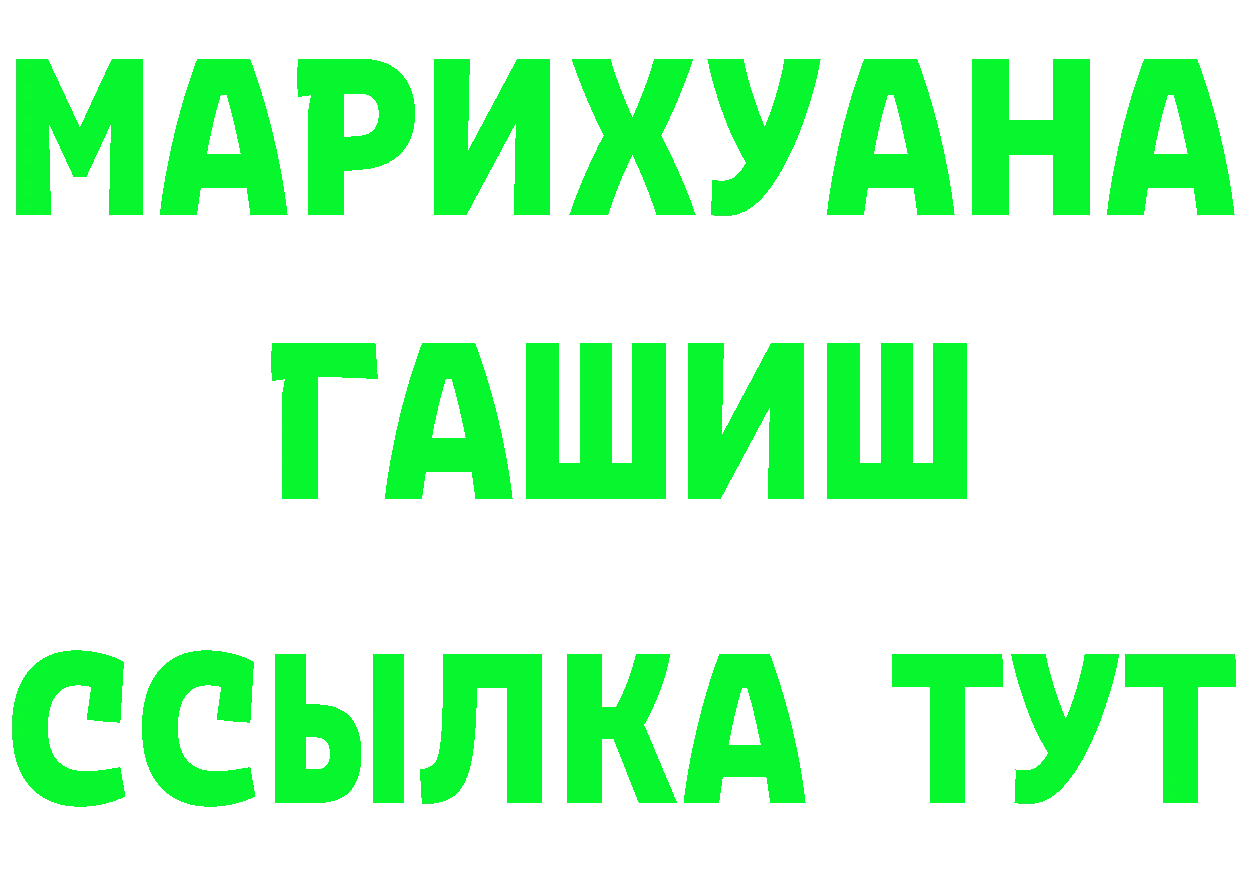 МАРИХУАНА
ГАШИШ
ССЫЛКА ТУТ